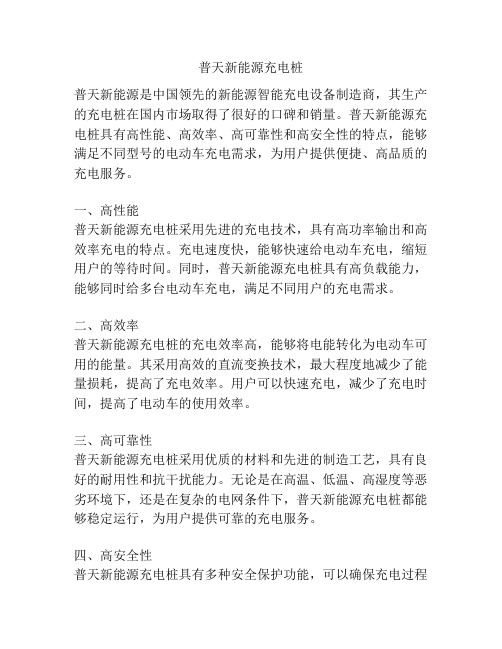 普天新能源充电桩

普天新能源是中国领先的新能源智能充电设备制造商，其生产的充电桩在国内市场取得了很好的口碑和销量。普天新能源充电桩具有高性能、高效率、高可靠性和高安全性的特点，能够满足不同型号的电动车充电需求，为用户提供便捷、高品质的充电服务。

一、高性能
普天新能源充电桩采用先进的充电技术，具有高功率输出和高效率充电的特点。充电速度快，能够快速给电动车充电，缩短用户的等待时间。同时，普天新能源充电桩具有高负载能力，能够同时给多台电动车充电，满足不同用户的充电需求。

二、高效率
普天新能源充电桩的充电效率高，能够将电能转化为电动车可用的能量。其采用高效的直流变换技术，最大程度地减少了能量损耗，提高了充电效率。用户可以快速充电，减少了充电时间，提高了电动车的使用效率。

三、高可靠性
普天新能源充电桩采用优质的材料和先进的制造工艺，具有良好的耐用性和抗干扰能力。无论是在高温、低温、高湿度等恶劣环境下，还是在复杂的电网条件下，普天新能源充电桩都能够稳定运行，为用户提供可靠的充电服务。

四、高安全性
普天新能源充电桩具有多种安全保护功能，可以确保充电过程